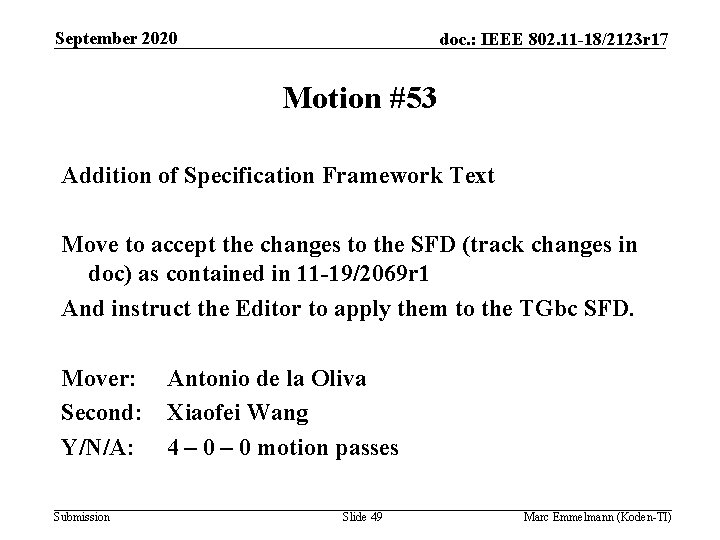 September 2020

doc.: IEEE 802.11-18/2123r17

Motion #53

Addition of Specification Framework Text

Move to accept the changes to the SFD (track changes in doc) as contained in 11-19/2069r1

And instruct the Editor to apply them to the TGbc SFD.

Mover: Antonio de la Oliva

Second: Xiaofei Wang

Y/N/A: 4 – 0 – 0 motion passes

Submission

Slide 49

Marc Emmelmann (Koden-TI)